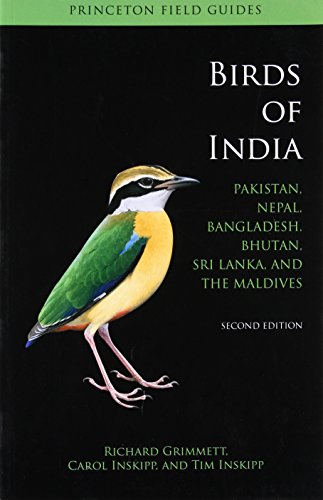 PRINCETON FIELD GUIDES

BIRDS OF INDIA

PAKISTAN, NEPAL, BANGLADESH, BHUTAN, SRI LANKA, AND THE MALDIVES

SECOND EDITION

RICHARD GRIMMETT, CAROL INSKIPP, AND TIM INSKIPP